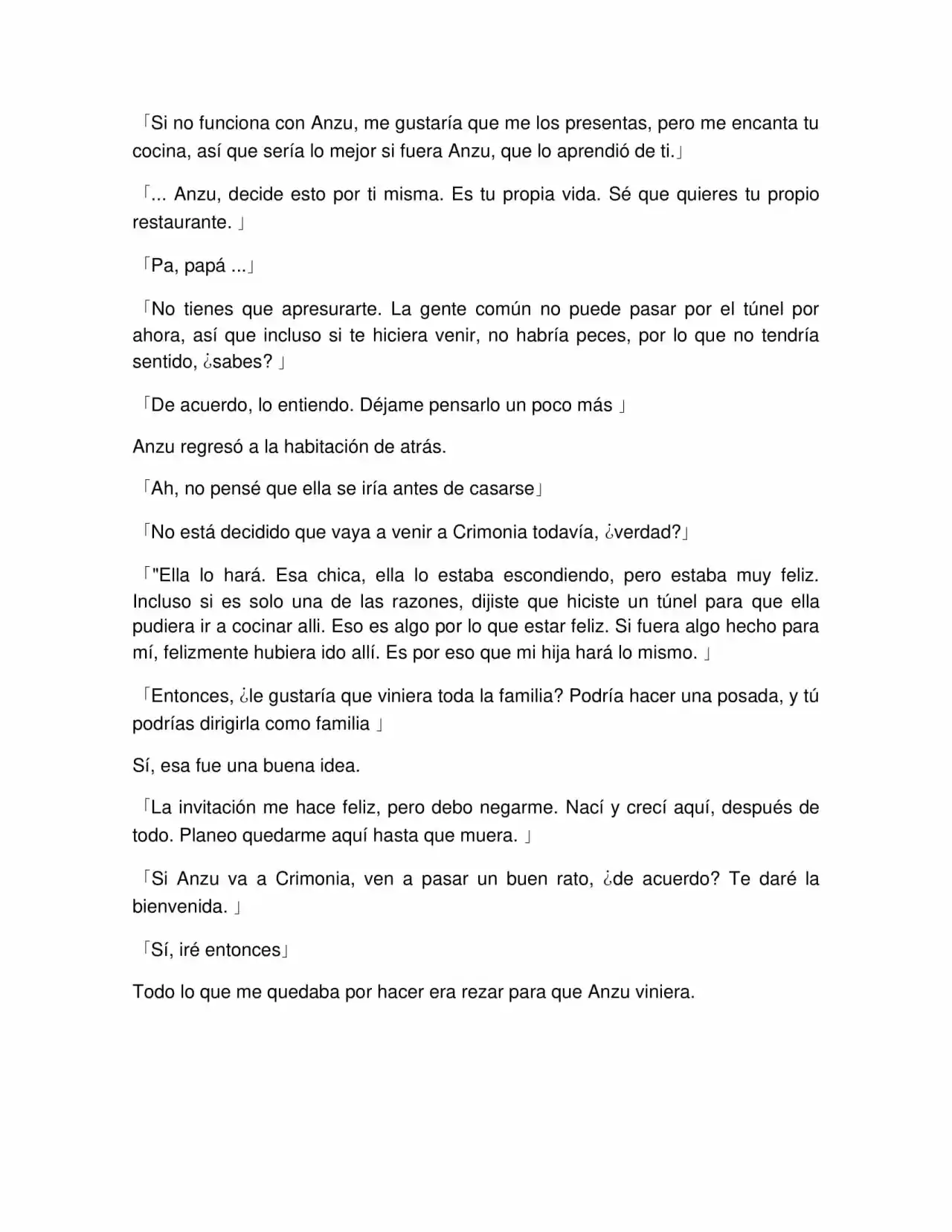 「Si no funciona con Anzu, me gustaría que me los presentas, pero me encanta tu cocina, así que sería lo mejor si fuera Anzu, que lo aprendió de ti.」

「... Anzu, decide esto por ti misma. Es tu propia vida. Sé que quieres tu propio restaurante. 」

「Pa, papá ...」

「No tienes que apresurarte. La gente común no puede pasar por el túnel por ahora, así que incluso si te hiciera venir, no habría peces, por lo que no tendría sentido, ¿sabes? 」

「De acuerdo, lo entiendo. Déjame pensarlo un poco más 」

Anzu regresó a la habitación de atrás.

「Ah, no pensé que ella se iría antes de casarse」

「No está decidido que vaya a venir a Crimonia todavía, ¿verdad?」

「"Ella lo hará. Esa chica, ella lo estaba escondiendo, pero estaba muy feliz. Incluso si es solo una de las razones, dijiste que hiciste un túnel para que ella pudiera ir a cocinar alli. Eso es algo por lo que estar feliz. Si fuera algo hecho para mí, felizmente hubiera ido allí. Es por eso que mi hija hará lo mismo. 」

「Entonces, ¿le gustaría que viniera toda la familia? Podría hacer una posada, y tú podrías dirigirla como familia 」

Sí, esa fue una buena idea.

「La invitación me hace feliz, pero debo negarme. Nací y crecí aquí, después de todo. Planeo quedarme aquí hasta que muera. 」

「Si Anzu va a Crimonia, ven a pasar un buen rato, ¿de acuerdo? Te daré la bienvenida. 」

「Sí, iré entonces」

Todo lo que me quedaba por hacer era rezar para que Anzu viniera.